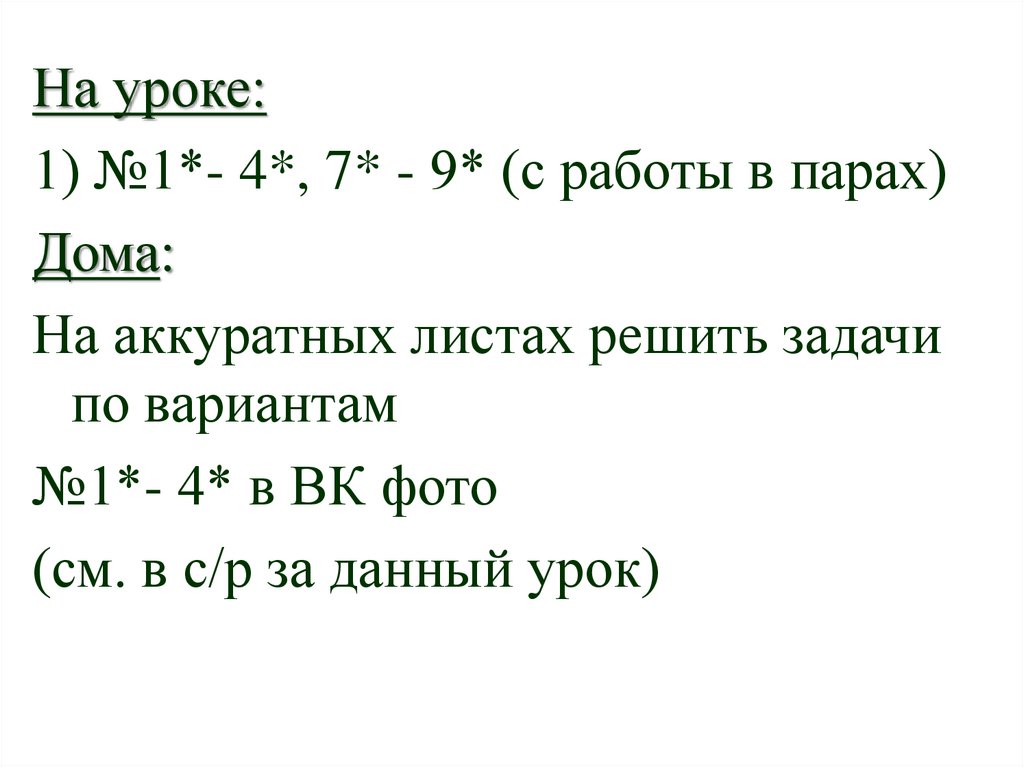 На уроке:

1) №1*- 4*, 7* - 9* (с работы в парах)

Дома:

На аккуратных листах решить задачи по вариантам

№1*- 4* в ВК фото

(см. в с/р за данный урок)